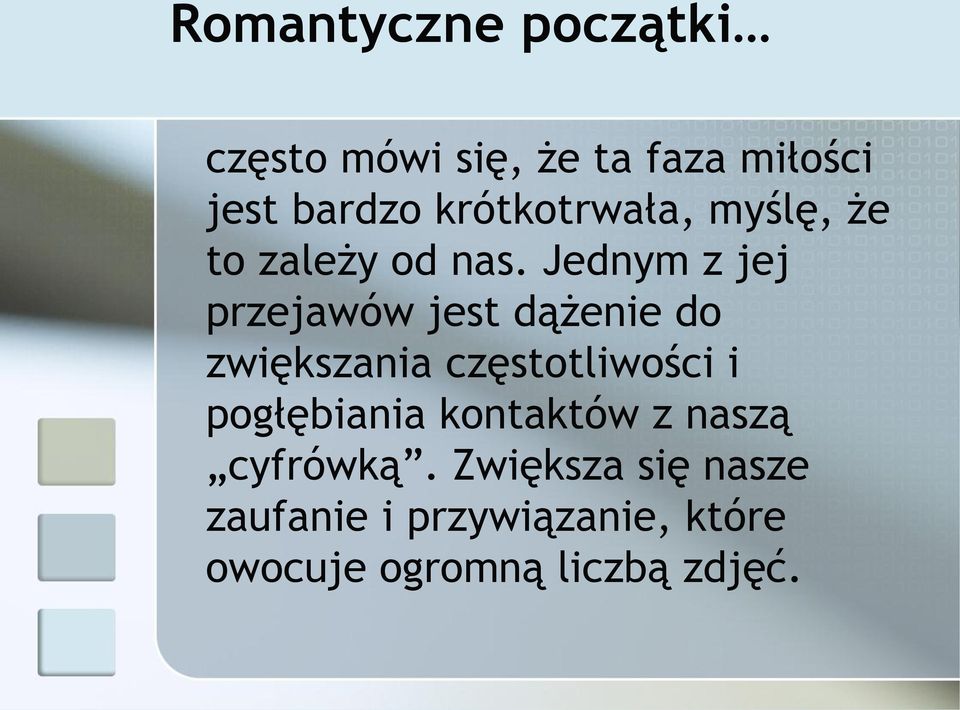 Romantyczne początki…

często mówi się, że ta faza miłości jest bardzo krótkotrwała, myślę, że to zależy od nas. Jednym z jej przejawów jest dążenie do zwiększania częstotliwości i pogłębiania kontaktów z naszą „cyfrówką”. Zwiększa się nasze zaufanie i przywiązanie, które owocuje ogromną liczbą zdjęć.